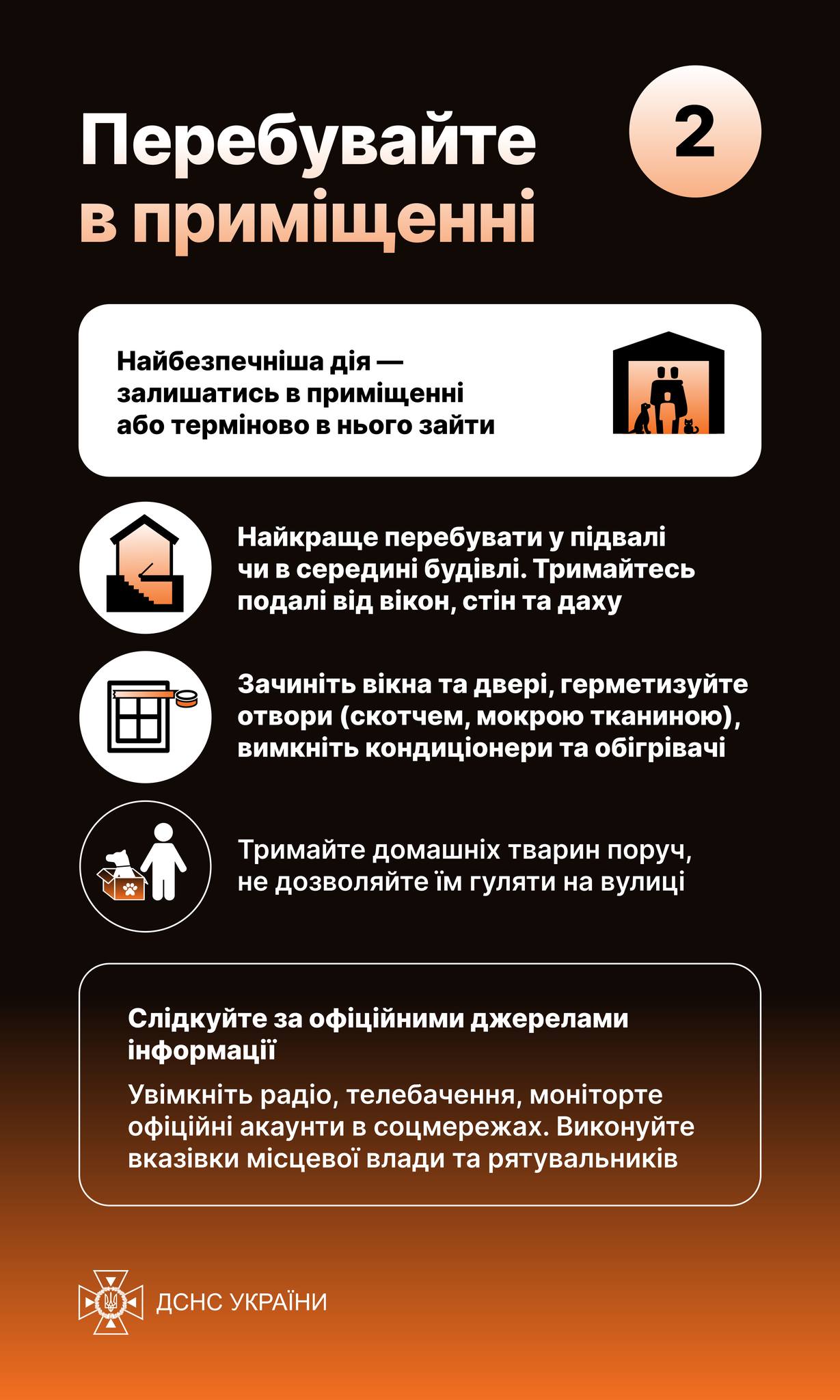 Перебувайте в приміщенні

2

Найбезпечніша дія — залишатись в приміщенні або терміново в нього зайти

Найкраще перебувати у підвалі чи в середині будівлі. Тримайтесь подалі від вікон, стін та даху

Зачиніть вікна та двері, герметизуйте отвори (скотчем, мокрою тканиною), вимкніть кондиціонери та обігрівачі

Тримайте домашніх тварин поруч, не дозволяйте їм гуляти на вулиці

Слідкуйте за офіційними джерелами інформації

Увімкніть радіо, телебачення, моніторте офіційні акаунти в соцмережах. Виконуйте вказівки місцевої влади та рятувальників

ДСНС УКРАЇНИ